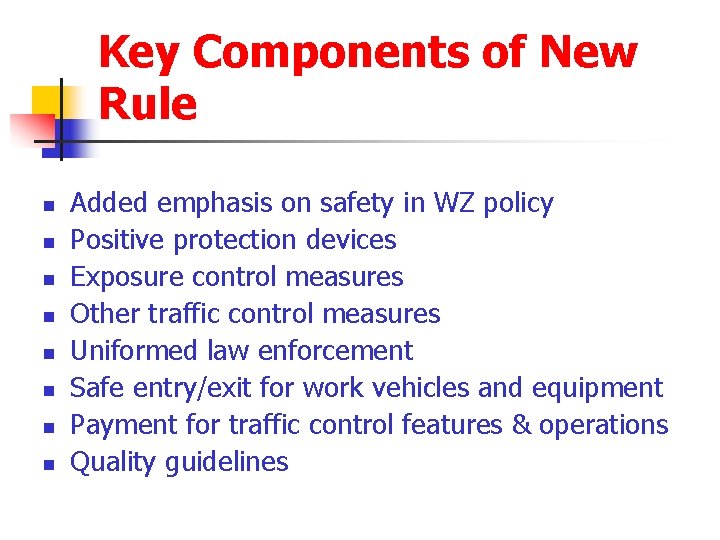 Key Components of New Rule

- Added emphasis on safety in WZ policy
- Positive protection devices
- Exposure control measures
- Other traffic control measures
- Uniformed law enforcement
- Safe entry/exit for work vehicles and equipment
- Payment for traffic control features & operations
- Quality guidelines